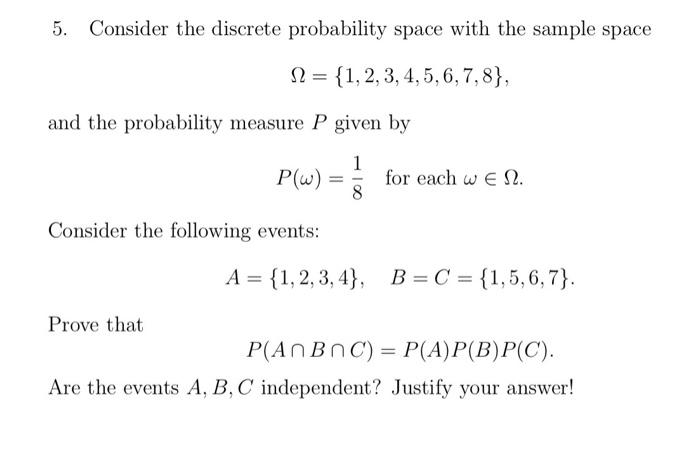 5. Consider the discrete probability space with the sample space

$\Omega = \{1, 2, 3, 4, 5, 6, 7, 8\},$

and the probability measure $P$ given by

$P(\omega) = \frac{1}{8}$ for each $\omega \in \Omega$.

Consider the following events:

$A = \{1, 2, 3, 4\}, \quad B = C = \{1, 5, 6, 7\}.$

Prove that

$P(A \cap B \cap C) = P(A)P(B)P(C).$

Are the events $A, B, C$ independent? Justify your answer!